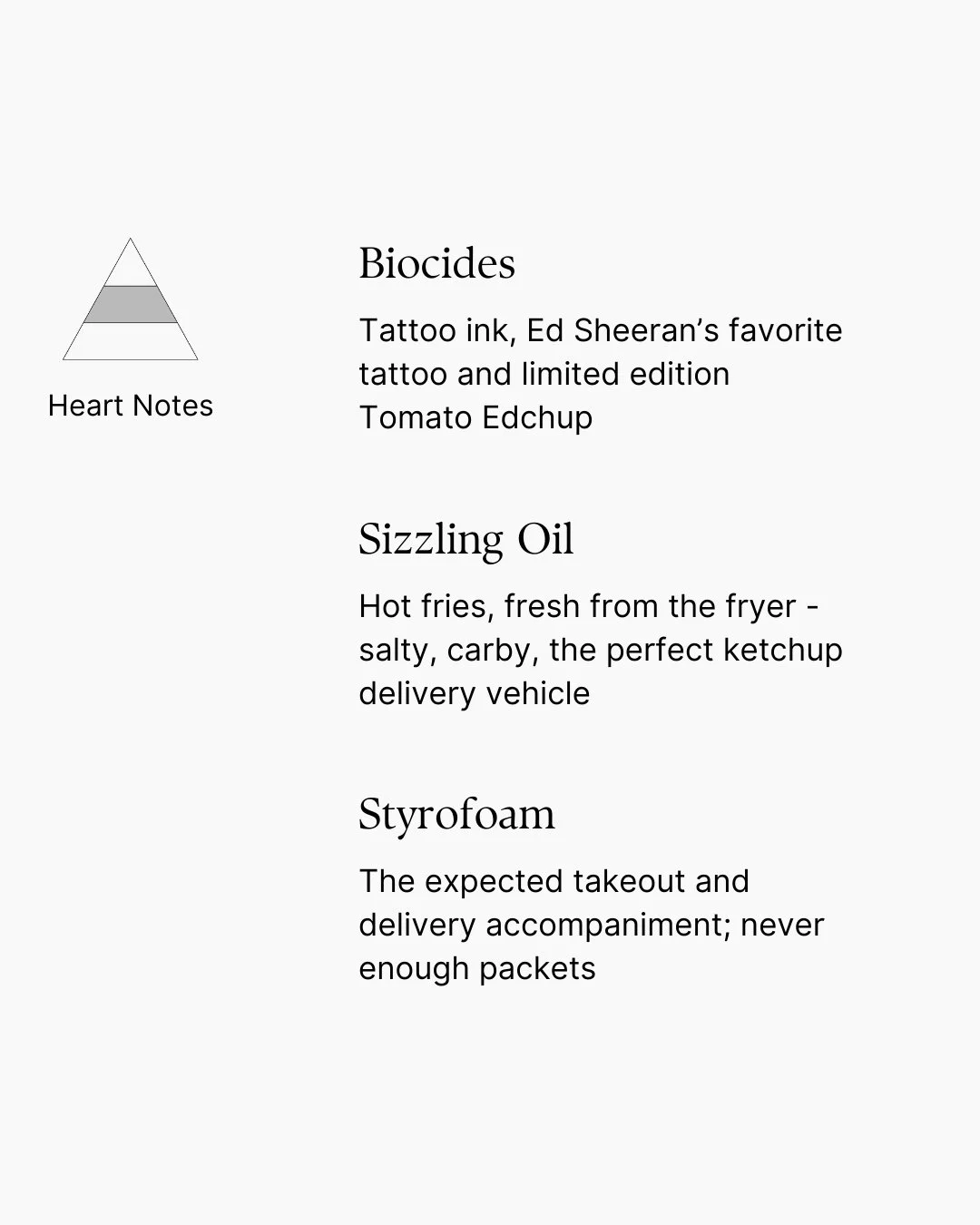 Heart Notes

Biocides

Tattoo ink, Ed Sheeran's favorite tattoo and limited edition Tomato Edchup

Sizzling Oil

Hot fries, fresh from the fryer - salty, carby, the perfect ketchup delivery vehicle

Styrofoam

The expected takeout and delivery accompaniment; never enough packets